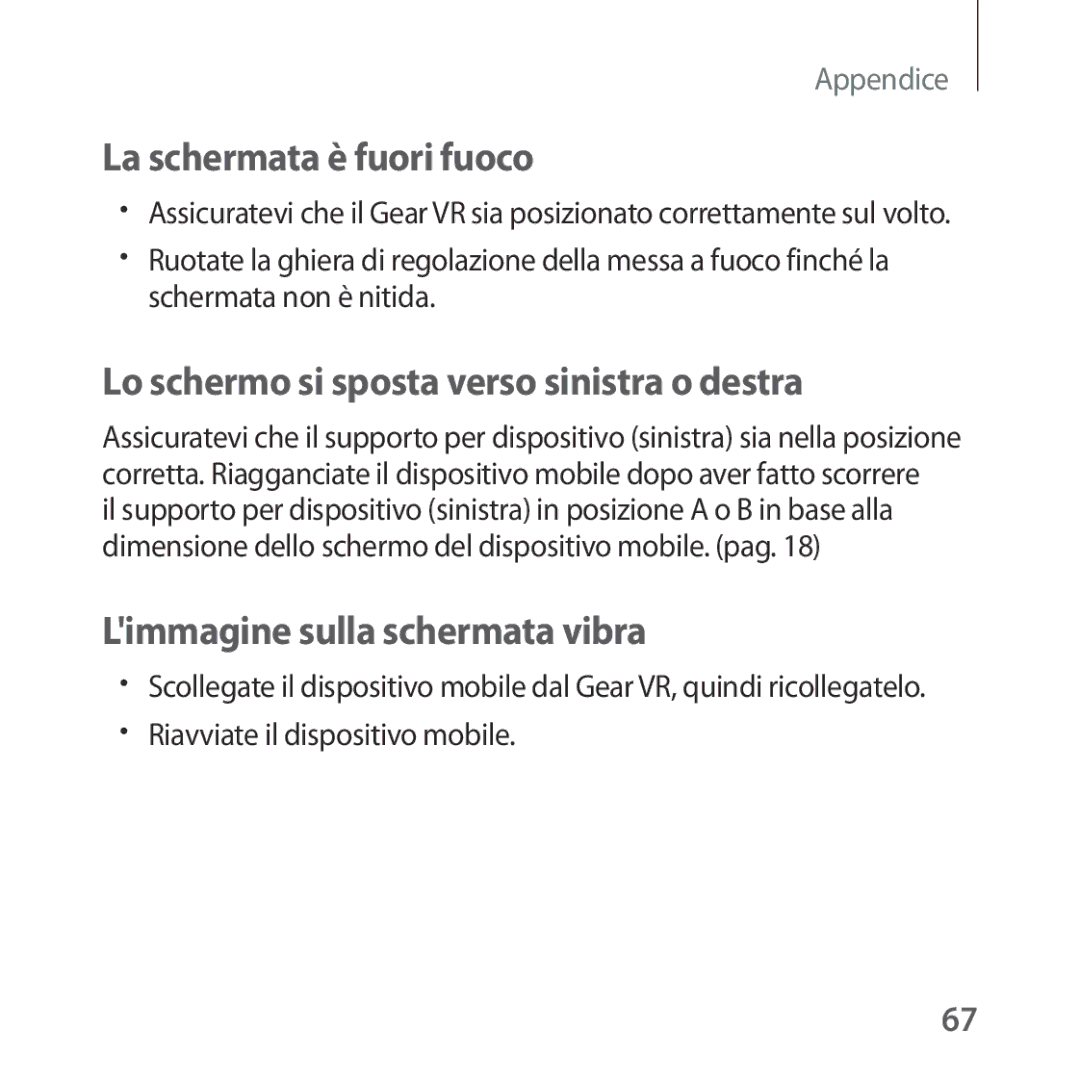 Appendice

La schermata è fuori fuoco

• Assicuratevi che il Gear VR sia posizionato correttamente sul volto.
• Ruotate la ghiera di regolazione della messa a fuoco finché la schermata non è nitida.

Lo schermo si sposta verso sinistra o destra

Assicuratevi che il supporto per dispositivo (sinistra) sia nella posizione corretta. Riagganciate il dispositivo mobile dopo aver fatto scorrere il supporto per dispositivo (sinistra) in posizione A o B in base alla dimensione dello schermo del dispositivo mobile. (pag. 18)

L'immagine sulla schermata vibra

• Scollegate il dispositivo mobile dal Gear VR, quindi ricollegatelo.
• Riavviate il dispositivo mobile.

67